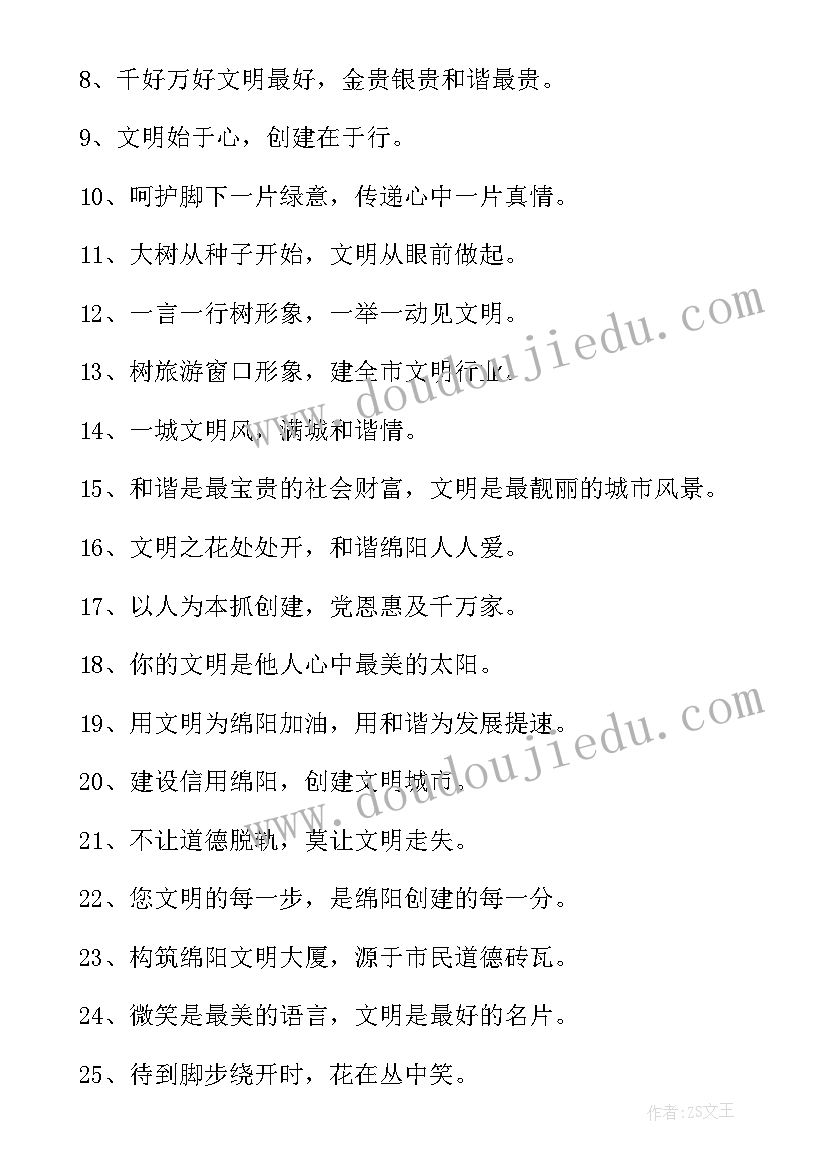 8、千好万好文明最好，金贵银贵和谐最贵。

9、文明始于心，创建在于行。

10、呵护脚下一片绿意，传递心中一片真情。

11、大树从种子开始，文明从眼前做起。

12、一言一行树形象，一举一动见文明。

13、树旅游窗口形象，建全市文明行业。

14、一城文明风，满城和谐情。

15、和谐是最宝贵的社会财富，文明是最靓丽的城市风景。

16、文明之花处处开，和谐绵阳人人爱。

17、以人为本抓创建，党恩惠及千万家。

18、你的文明是他人心中最美的太阳。

19、用文明为绵阳加油，用和谐为发展提速。

20、建设信用绵阳，创建文明城市。

21、不让道德脱轨，莫让文明走失。

22、您文明的每一步，是绵阳创建的每一分。

23、构筑绵阳文明大厦，源于市民道德砖瓦。

24、微笑是最美的语言，文明是最好的名片。

25、待到脚步绕开时，花在丛中笑。

www.doudoujiedu.com

www.doudoujiedu.com

作者：ZS文王